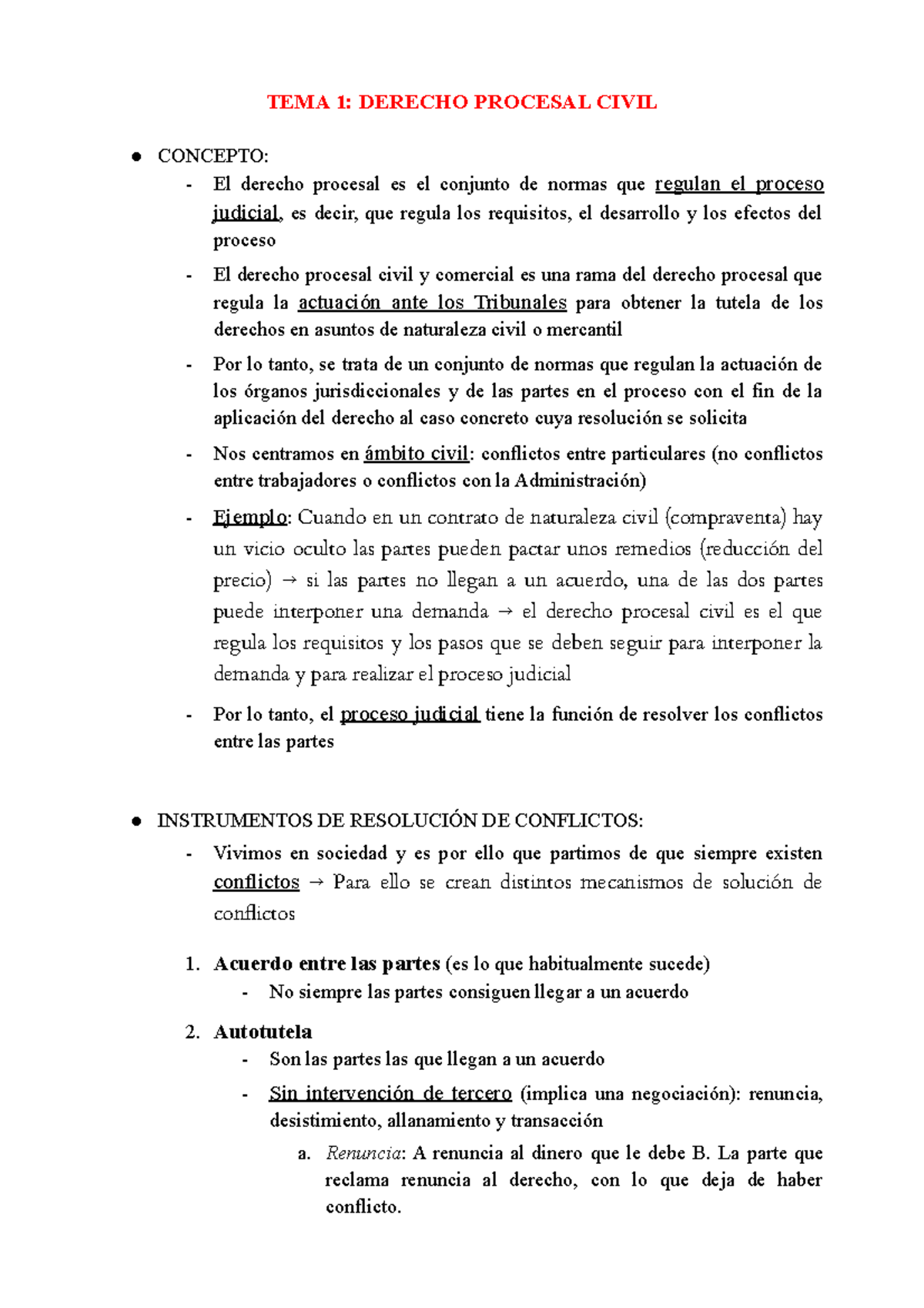 TEMA 1: DERECHO PROCESAL CIVIL

● CONCEPTO:

- El derecho procesal es el conjunto de normas que regulan el proceso judicial, es decir, que regula los requisitos, el desarrollo y los efectos del proceso
- El derecho procesal civil y comercial es una rama del derecho procesal que regula la actuación ante los Tribunales para obtener la tutela de los derechos en asuntos de naturaleza civil o mercantil
- Por lo tanto, se trata de un conjunto de normas que regulan la actuación de los órganos jurisdiccionales y de las partes en el proceso con el fin de la aplicación del derecho al caso concreto cuya resolución se solicita
- Nos centramos en ámbito civil: conflictos entre particulares (no conflictos entre trabajadores o conflictos con la Administración)
- Ejemplo: Cuando en un contrato de naturaleza civil (compraventa) hay un vicio oculto las partes pueden pactar unos remedios (reducción del precio) → si las partes no llegan a un acuerdo, una de las dos partes puede interponer una demanda → el derecho procesal civil es el que regula los requisitos y los pasos que se deben seguir para interponer la demanda y para realizar el proceso judicial
- Por lo tanto, el proceso judicial tiene la función de resolver los conflictos entre las partes

● INSTRUMENTOS DE RESOLUCIÓN DE CONFLICTOS:

- Vivimos en sociedad y es por ello que partimos de que siempre existen conflictos → Para ello se crean distintos mecanismos de solución de conflictos

1. Acuerdo entre las partes (es lo que habitualmente sucede)
   - No siempre las partes consiguen llegar a un acuerdo

2. Autotutela
   - Son las partes las que llegan a un acuerdo
   - Sin intervención de tercero (implica una negociación): renuncia, desistimiento, allanamiento y transacción
     a. Renuncia: A renuncia al dinero que le debe B. La parte que reclama renuncia al derecho, con lo que deja de haber conflicto.